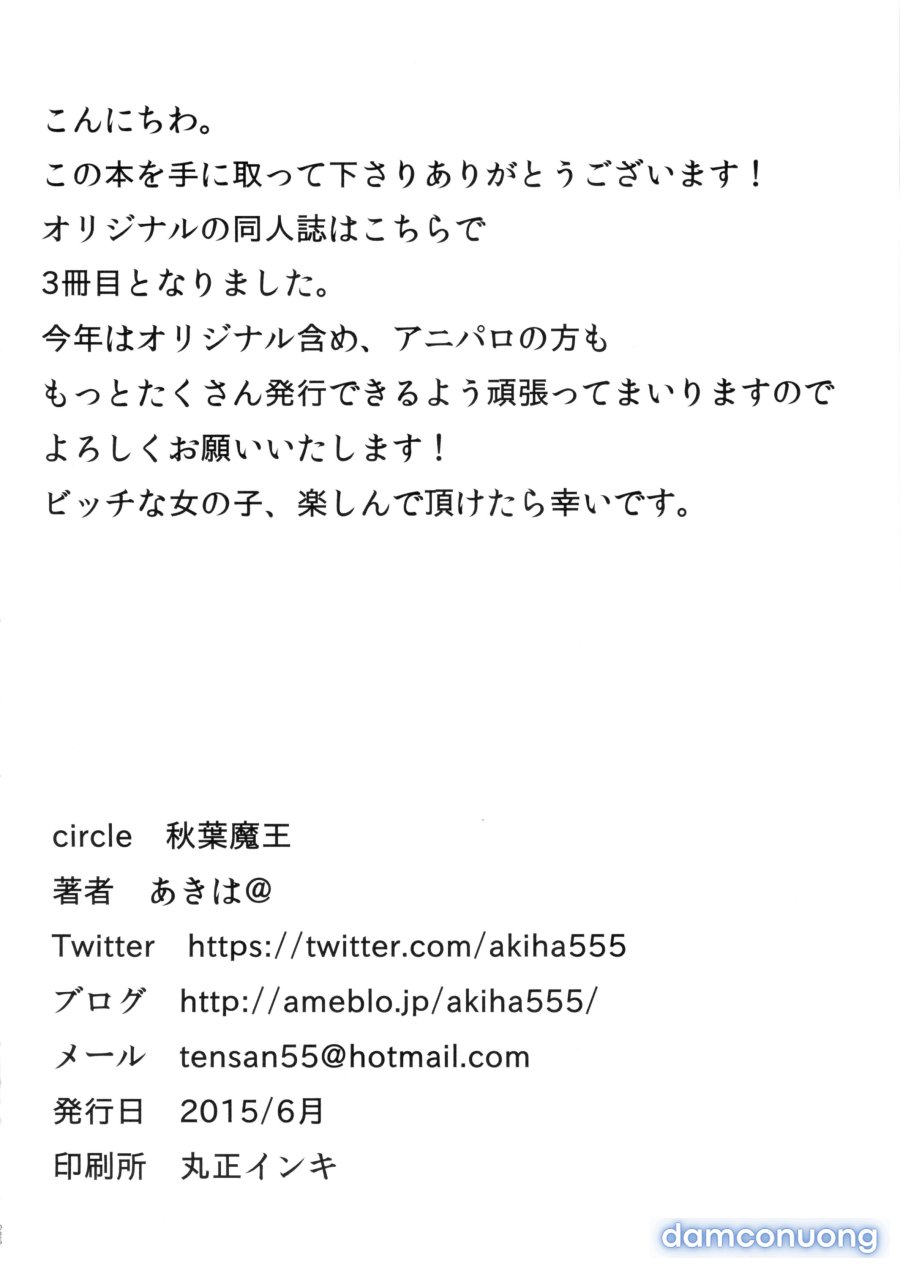 こんにちわ。
この本を手に取って下さりありがとうございます！
オリジナルの同人誌はこちらで
3冊目となりました。
今年はオリジナル含め、アニパロの方も
もっとたくさん発行できるよう頑張ってまいりますので
よろしくお願いいたします！
ビッチな女の子、楽しんで頂けたら幸いです。

circle　秋葉魔王
著者　あきは@
Twitter　https://twitter.com/akiha555
ブログ　http://ameblo.jp/akiha555/
メール　tensan55@hotmail.com
発行日　2015/6月
印刷所　丸正インキ

damconuong